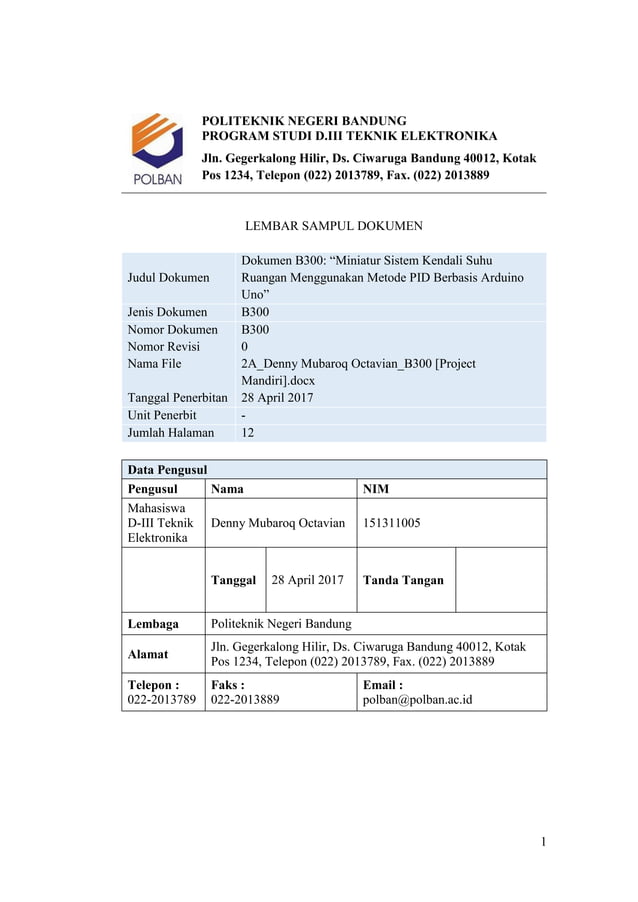 POLBAN

POLITEKNIK NEGERI BANDUNG
PROGRAM STUDI D.III TEKNIK ELEKTRONIKA
Jln. Gegerkalong Hilir, Ds. Ciwaruga Bandung 40012, Kotak Pos 1234, Telepon (022) 2013789, Fax. (022) 2013889

LEMBAR SAMPUL DOKUMEN

| | |
|---|---|
| Judul Dokumen | Dokumen B300: “Miniatur Sistem Kendali Suhu Ruangan Menggunakan Metode PID Berbasis Arduino Uno” |
| Jenis Dokumen | B300 |
| Nomor Dokumen | B300 |
| Nomor Revisi | 0 |
| Nama File | 2A_Denny Mubaroq Octavian_B300 [Project Mandiri].docx |
| Tanggal Penerbitan | 28 April 2017 |
| Unit Penerbit | - |
| Jumlah Halaman | 12 |

| Data Pengusul | | | | |
|---|---|---|---|---|
| Pengusul | Nama | | NIM | |
| Mahasiswa D-III Teknik Elektronika | Denny Mubaroq Octavian | | 151311005 | |
| | Tanggal | 28 April 2017 | Tanda Tangan | |
| Lembaga | Politeknik Negeri Bandung | | | |
| Alamat | Jln. Gegerkalong Hilir, Ds. Ciwaruga Bandung 40012, Kotak Pos 1234, Telepon (022) 2013789, Fax. (022) 2013889 | | | |
| Telepon : 022-2013789 | Faks : 022-2013889 | | Email : polban@polban.ac.id | |

1